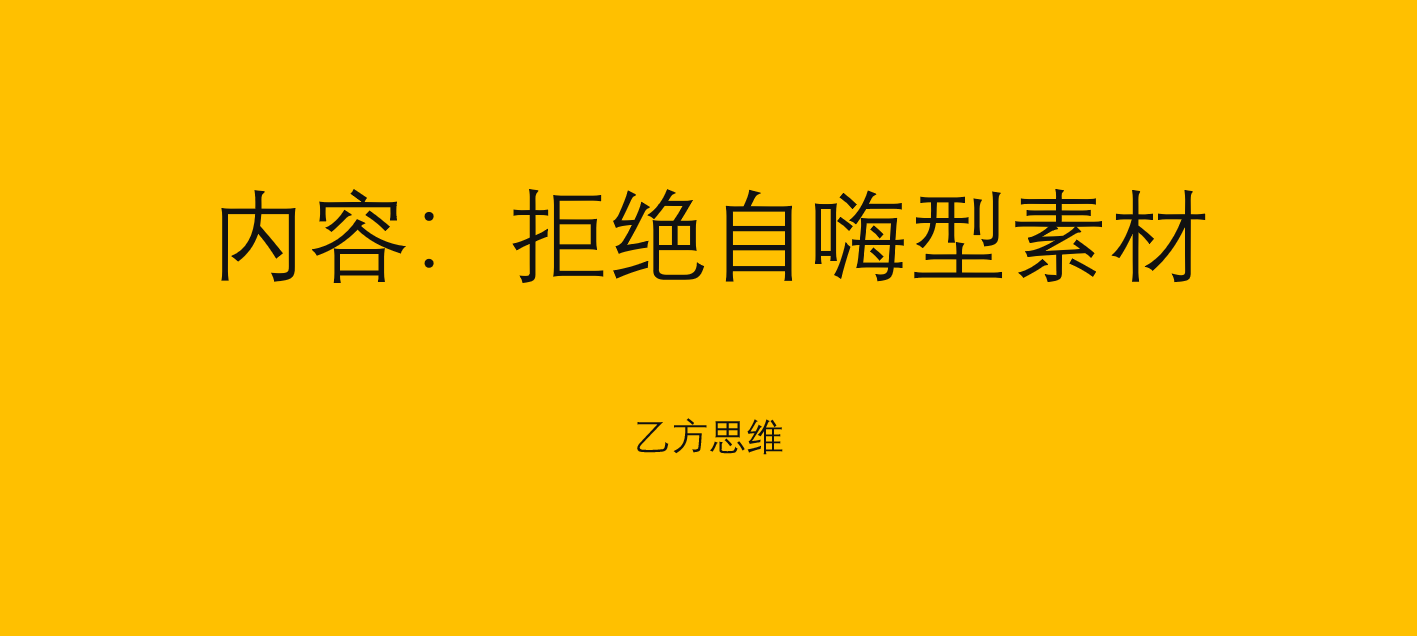 内容：拒绝自嗨型素材

乙方思维